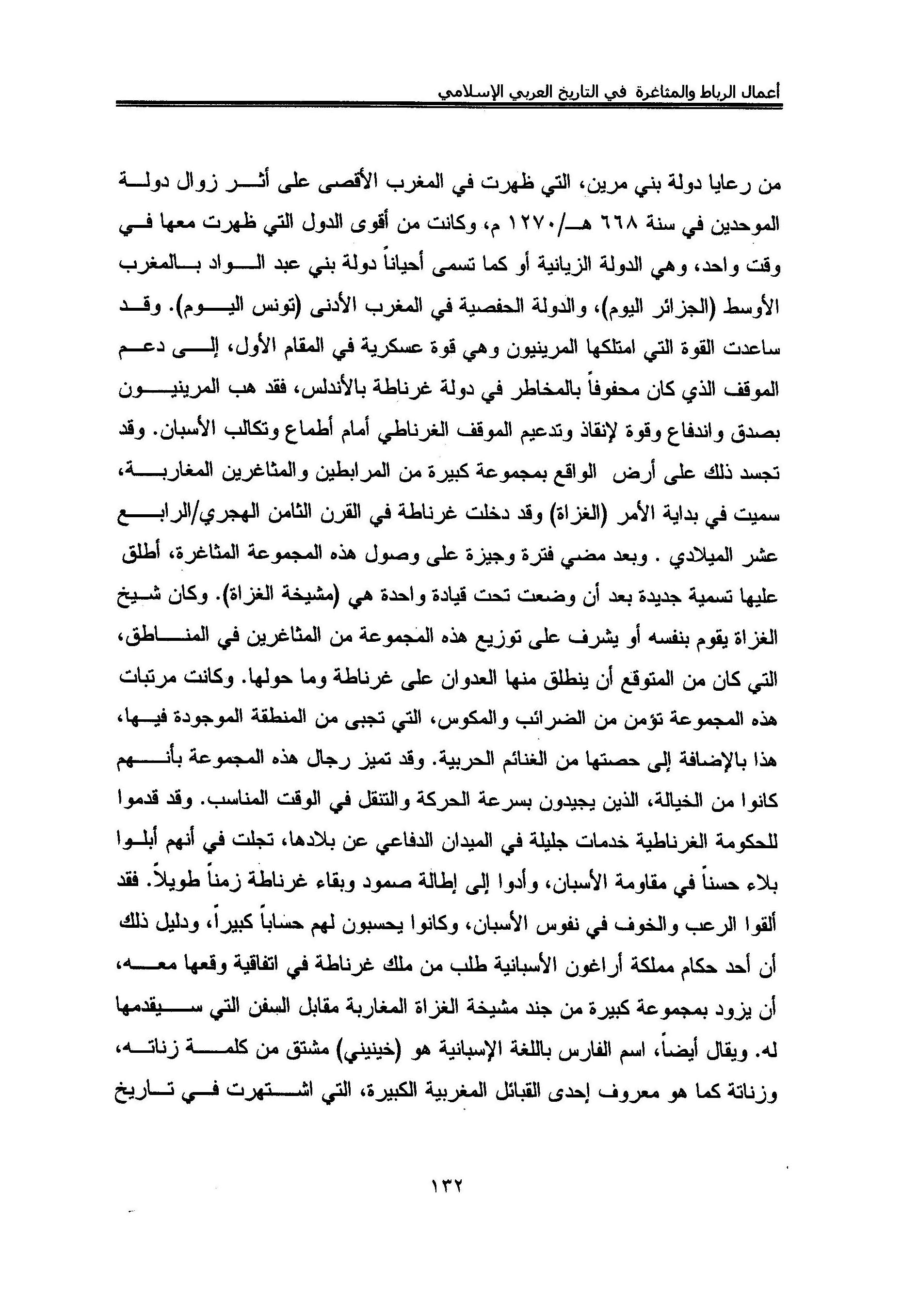 أعمال الرباط والمثاغرة في التاريخ العربي الإسلامي

من رعايا دولة بني مرين، التي ظهرت في المغرب الأقصى على أثر زوال دولة الموحدين في سنة ٦٦٨ هـ/١٢٧٠ م، وكانت من أقوى الدول التي ظهرت معها في وقت واحد، وهي الدولة الزيانية أو كما تسمى أحياناً دولة بني عبد الواد بالمغرب الأوسط (الجزائر اليوم)، والدولة الحفصية في المغرب الأدنى (تونس اليوم). وقد ساعدت القوة التي امتلكها المرينيون وهي قوة عسكرية في المقام الأول، إلى دعم الموقف الذي كان محفوفاً بالمخاطر في دولة غرناطة بالأندلس، فقد هب المرينيون بصدق واندفاع وقوة لإنقاذ وتدعيم الموقف الغرناطي أمام أطماع وتكالب الأسبان. وقد تجسد ذلك على أرض الواقع بمجموعة كبيرة من المرابطين والمثاغرين المغاربة، سميت في بداية الأمر (الغزاة) وقد دخلت غرناطة في القرن الثامن الهجري/الرابع عشر الميلادي . وبعد مضي فترة وجيزة على وصول هذه المجموعة المثاغرة، أطلق عليها تسمية جديدة بعد أن وضعت تحت قيادة واحدة هي (مشيخة الغزاة). وكان شيخ الغزاة يقوم بنفسه أو يشرف على توزيع هذه المجموعة من المثاغرين في المناطق، التي كان من المتوقع أن ينطلق منها العدوان على غرناطة وما حولها. وكانت مرتبات هذه المجموعة تؤمن من الضرائب والمكوس، التي تجبى من المنطقة الموجودة فيها، هذا بالإضافة إلى حصتها من الغنائم الحربية. وقد تميز رجال هذه المجموعة بأنهم كانوا من الخيالة، الذين يجيدون بسرعة الحركة والتنقل في الوقت المناسب. وقد قدموا للحكومة الغرناطية خدمات جليلة في الميدان الدفاعي عن بلادها، تجلت في أنهم أبلوا بلاء حسناً في مقاومة الأسبان، وأدوا إلى إطالة صمود وبقاء غرناطة زمناً طويلاً. فقد ألقوا الرعب والخوف في نفوس الأسبان، وكانوا يحسبون لهم حساباً كبيراً، ودليل ذلك أن أحد حكام مملكة أراغون الأسبانية طلب من ملك غرناطة في اتفاقية وقعها معه، أن يزود بمجموعة كبيرة من جند مشيخة الغزاة المغاربة مقابل السفن التي سيقدمها له. ويقال أيضاً، اسم الفارس باللغة الإسبانية هو (خينيني) مشتق من كلمة زناته، وزناتة كما هو معروف إحدى القبائل المغربية الكبيرة، التي اشتهرت في تاريخ

١٣٢